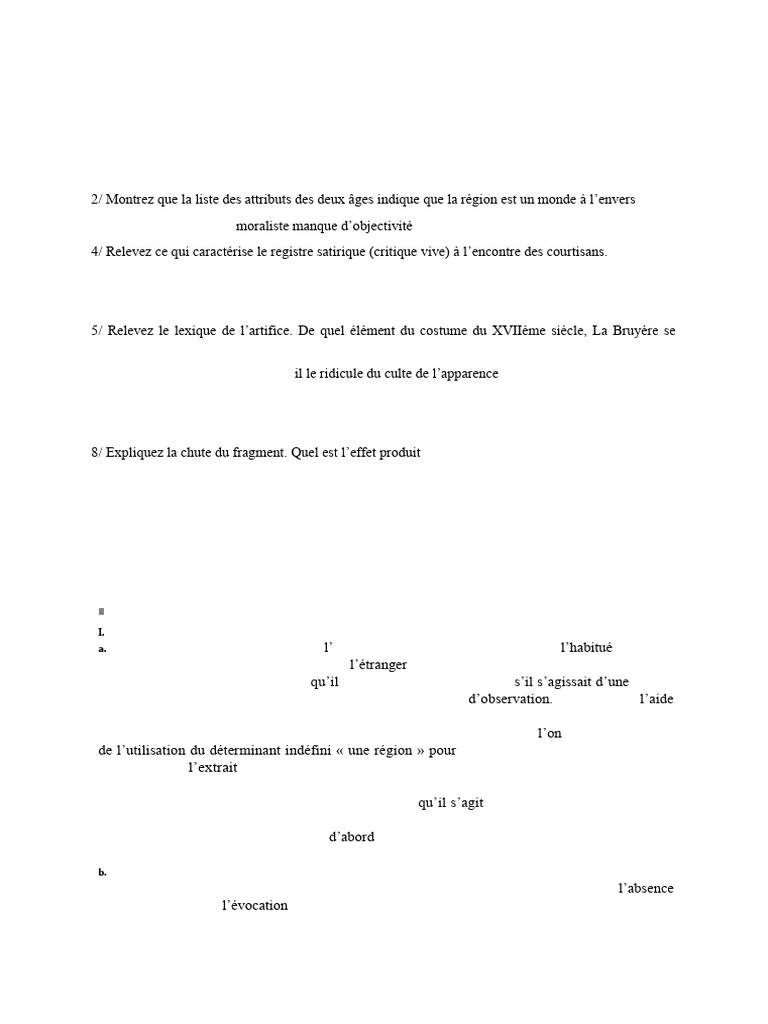 2/ Montrez que la liste des attributs des deux âges indique que la région est un monde à l'envers

moraliste manque d'objectivité

4/ Relevez ce qui caractérise le registre satirique (critique vive) à l'encontre des courtisans.

5/ Relevez le lexique de l'artifice. De quel élément du costume du XVIIème siècle, La Bruyère se

il le ridicule du culte de l'apparence

8/ Expliquez la chute du fragment. Quel est l'effet produit

I.

a. l' l'habitué

l'étranger

qu'il s'il s'agissait d'une

d'observation. l'aide

l'on

de l'utilisation du déterminant indéfini « une région » pour

l'extrait

qu'il s'agit

d'abord

b.

l'absence

l'évocation